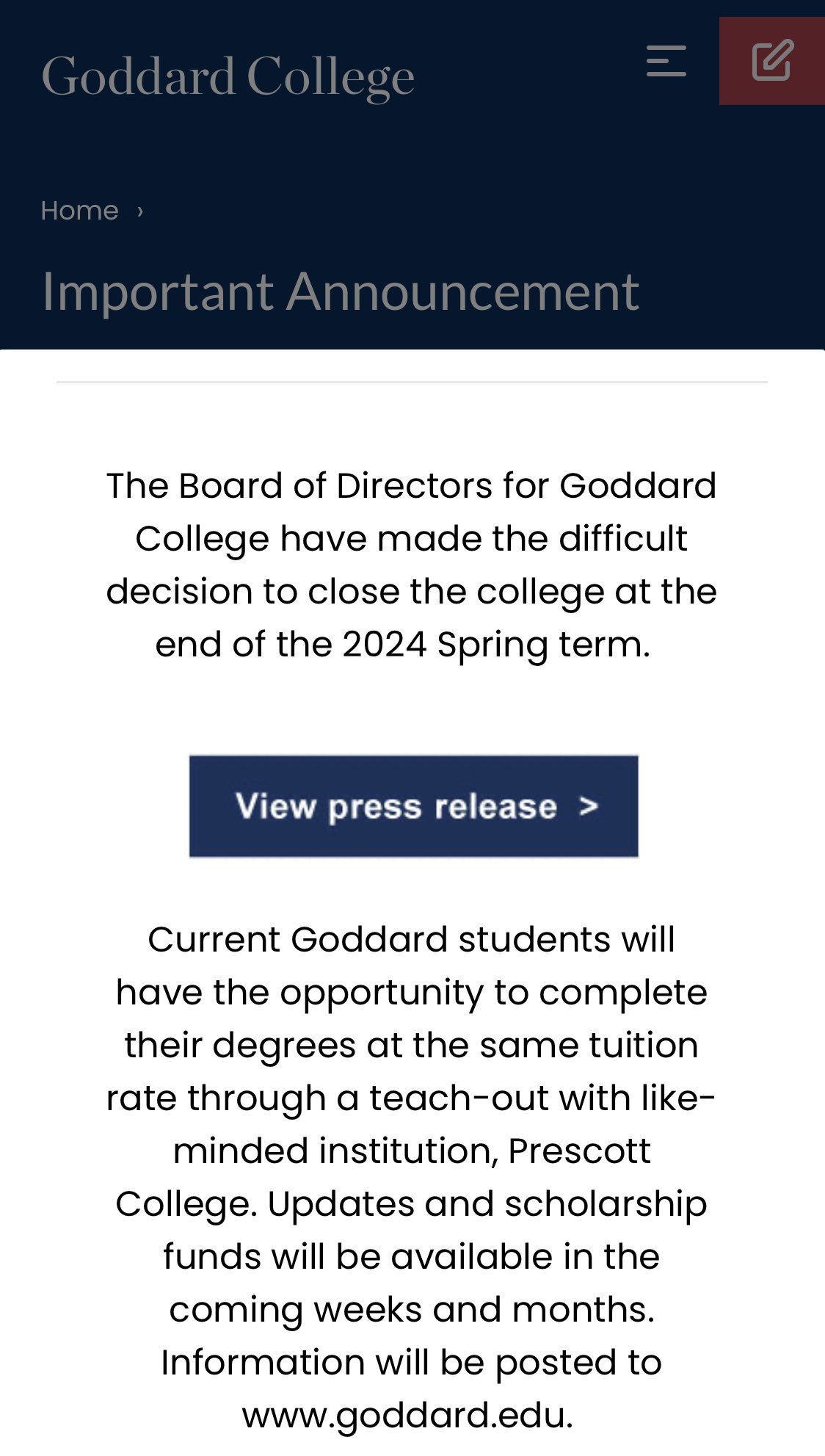 Goddard College

Home ›

Important Announcement

The Board of Directors for Goddard College have made the difficult decision to close the college at the end of the 2024 Spring term.

View press release >

Current Goddard students will have the opportunity to complete their degrees at the same tuition rate through a teach-out with like-minded institution, Prescott College. Updates and scholarship funds will be available in the coming weeks and months. Information will be posted to www.goddard.edu.